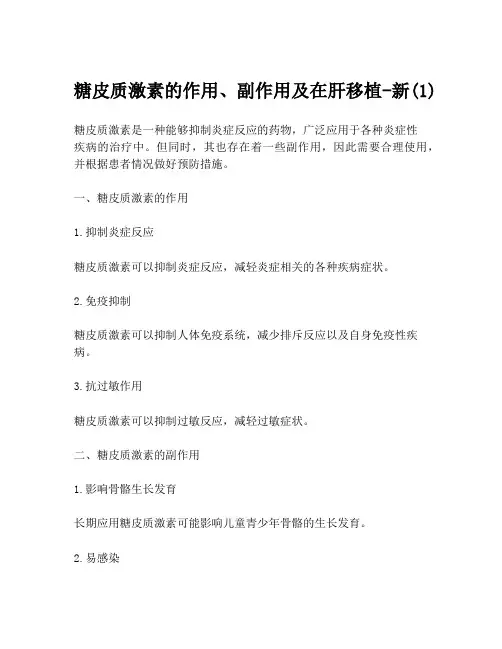 糖皮质激素的作用、副作用及在肝移植-新(1)

糖皮质激素是一种能够抑制炎症反应的药物，广泛应用于各种炎症性疾病的治疗中。但同时，其也存在着一些副作用，因此需要合理使用，并根据患者情况做好预防措施。

一、糖皮质激素的作用

1.抑制炎症反应

糖皮质激素可以抑制炎症反应，减轻炎症相关的各种疾病症状。

2.免疫抑制

糖皮质激素可以抑制人体免疫系统，减少排斥反应以及自身免疫性疾病。

3.抗过敏作用

糖皮质激素可以抑制过敏反应，减轻过敏症状。

二、糖皮质激素的副作用

1.影响骨骼生长发育

长期应用糖皮质激素可能影响儿童青少年骨骼的生长发育。

2.易感染